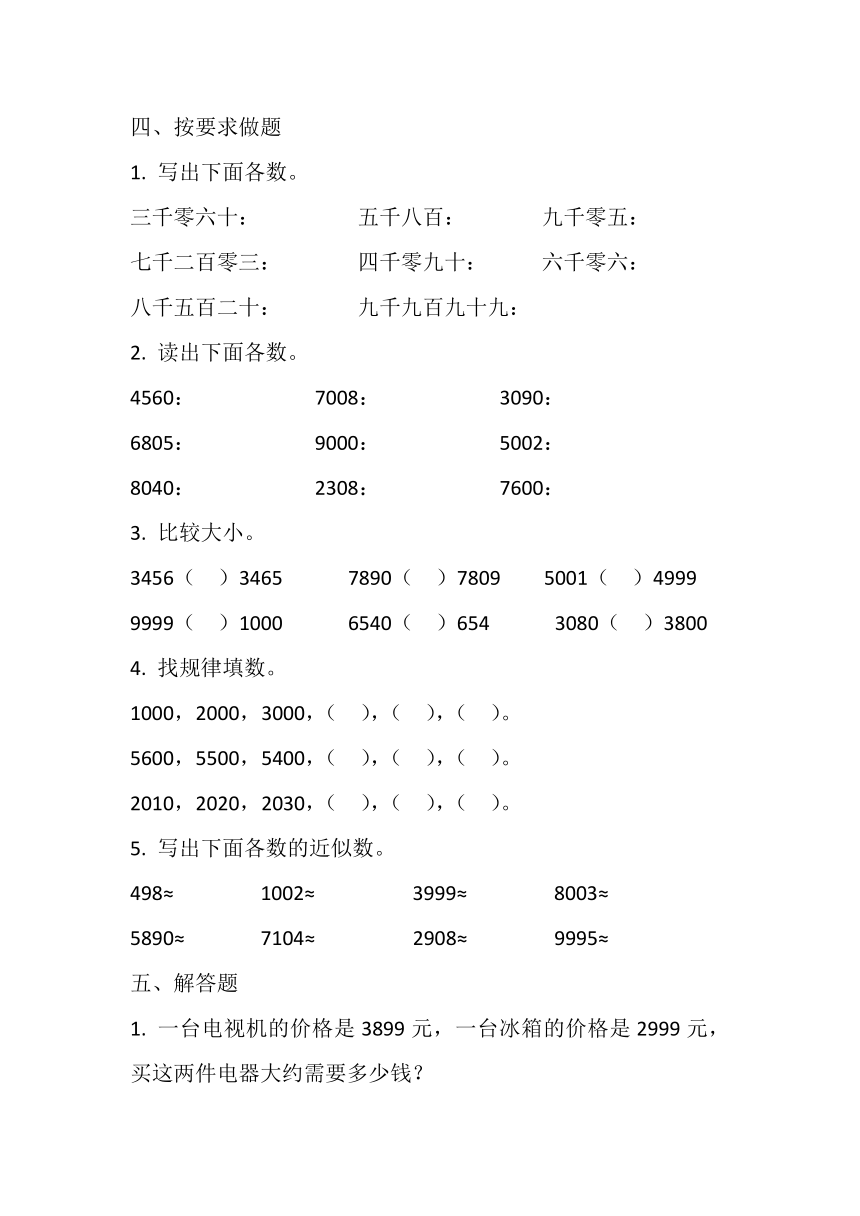 四、按要求做题

1. 写出下面各数。

三千零六十：　　五千八百：　　九千零五：

七千二百零三：　　四千零九十：　　六千零六：

八千五百二十：　　九千九百九十九：

2. 读出下面各数。

4560：　　7008：　　3090：

6805：　　9000：　　5002：

8040：　　2308：　　7600：

3. 比较大小。

3456（　）3465　　7890（　）7809　　5001（　）4999

9999（　）1000　　6540（　）654　　3080（　）3800

4. 找规律填数。

1000，2000，3000，（　），（　），（　）。

5600，5500，5400，（　），（　），（　）。

2010，2020，2030，（　），（　），（　）。

5. 写出下面各数的近似数。

498≈　　1002≈　　3999≈　　8003≈

5890≈　　7104≈　　2908≈　　9995≈

五、解答题

1. 一台电视机的价格是 3899 元，一台冰箱的价格是 2999 元，买这两件电器大约需要多少钱？